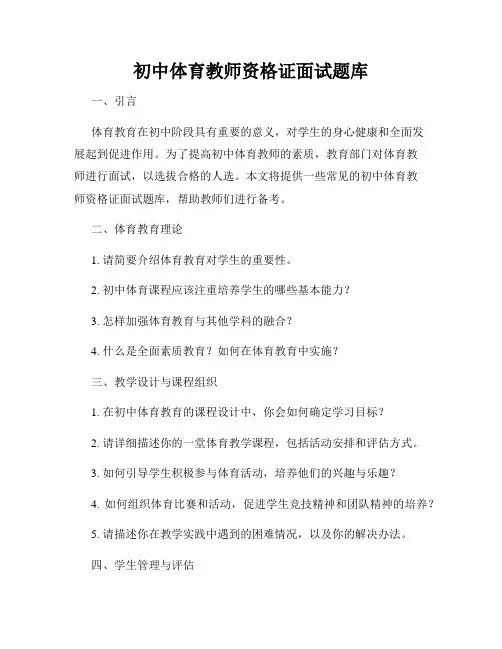 初中体育教师资格证面试题库

一、引言

体育教育在初中阶段具有重要的意义，对学生的身心健康和全面发展起到促进作用。为了提高初中体育教师的素质，教育部门对体育教师进行面试，以选拔合格的人选。本文将提供一些常见的初中体育教师资格证面试题库，帮助教师们进行备考。

二、体育教育理论

1. 请简要介绍体育教育对学生的重要性。

2. 初中体育课程应该注重培养学生的哪些基本能力？

3. 怎样加强体育教育与其他学科的融合？

4. 什么是全面素质教育？如何在体育教育中实施？

三、教学设计与课程组织

1. 在初中体育教育的课程设计中，你会如何确定学习目标？

2. 请详细描述你的一堂体育教学课程，包括活动安排和评估方式。

3. 如何引导学生积极参与体育活动，培养他们的兴趣与乐趣？

4. 如何组织体育比赛和活动，促进学生竞技精神和团队精神的培养？

5. 请描述你在教学实践中遇到的困难情况，以及你的解决办法。

四、学生管理与评估